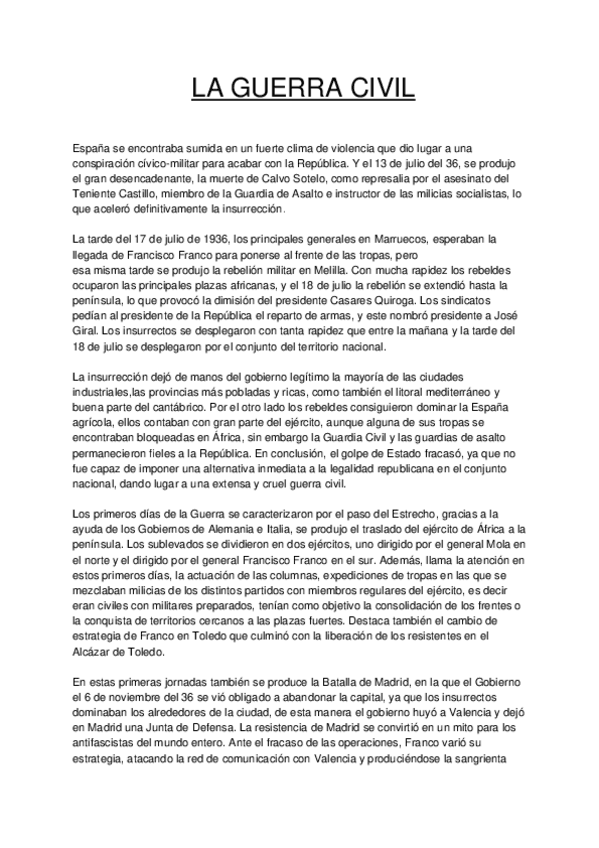 LA GUERRA CIVIL

España se encontraba sumida en un fuerte clima de violencia que dio lugar a una conspiración cívico-militar para acabar con la República. Y el 13 de julio del 36, se produjo el gran desencadenante, la muerte de Calvo Sotelo, como represalia por el asesinato del Teniente Castillo, miembro de la Guardia de Asalto e instructor de las milicias socialistas, lo que aceleró definitivamente la insurrección.

La tarde del 17 de julio de 1936, los principales generales en Marruecos, esperaban la llegada de Francisco Franco para ponerse al frente de las tropas, pero esa misma tarde se produjo la rebelión militar en Melilla. Con mucha rapidez los rebeldes ocuparon las principales plazas africanas, y el 18 de julio la rebelión se extendió hasta la península, lo que provocó la dimisión del presidente Casares Quiroga. Los sindicatos pedían al presidente de la República el reparto de armas, y este nombró presidente a José Giral. Los insurrectos se desplegaron con tanta rapidez que entre la mañana y la tarde del 18 de julio se desplegaron por el conjunto del territorio nacional.

La insurrección dejó de manos del gobierno legítimo la mayoría de las ciudades industriales,las provincias más pobladas y ricas, como también el litoral mediterráneo y buena parte del cantábrico. Por el otro lado los rebeldes consiguieron dominar la España agrícola, ellos contaban con gran parte del ejército, aunque alguna de sus tropas se encontraban bloqueadas en África, sin embargo la Guardia Civil y las guardias de asalto permanecieron fieles a la República. En conclusión, el golpe de Estado fracasó, ya que no fue capaz de imponer una alternativa inmediata a la legalidad republicana en el conjunto nacional, dando lugar a una extensa y cruel guerra civil.

Los primeros días de la Guerra se caracterizaron por el paso del Estrecho, gracias a la ayuda de los Gobiernos de Alemania e Italia, se produjo el traslado del ejército de África a la península. Los sublevados se dividieron en dos ejércitos, uno dirigido por el general Mola en el norte y el dirigido por el general Francisco Franco en el sur. Además, llama la atención en estos primeros días, la actuación de las columnas, expediciones de tropas en las que se mezclaban milicias de los distintos partidos con miembros regulares del ejército, es decir eran civiles con militares preparados, tenían como objetivo la consolidación de los frentes o la conquista de territorios cercanos a las plazas fuertes. Destaca también el cambio de estrategia de Franco en Toledo que culminó con la liberación de los resistentes en el Alcázar de Toledo.

En estas primeras jornadas también se produce la Batalla de Madrid, en la que el Gobierno el 6 de noviembre del 36 se vió obligado a abandonar la capital, ya que los insurrectos dominaban los alrededores de la ciudad, de esta manera el gobierno huyó a Valencia y dejó en Madrid una Junta de Defensa. La resistencia de Madrid se convirtió en un mito para los antifascistas del mundo entero. Ante el fracaso de las operaciones, Franco varió su estrategia, atacando la red de comunicación con Valencia y produciéndose la sangrienta